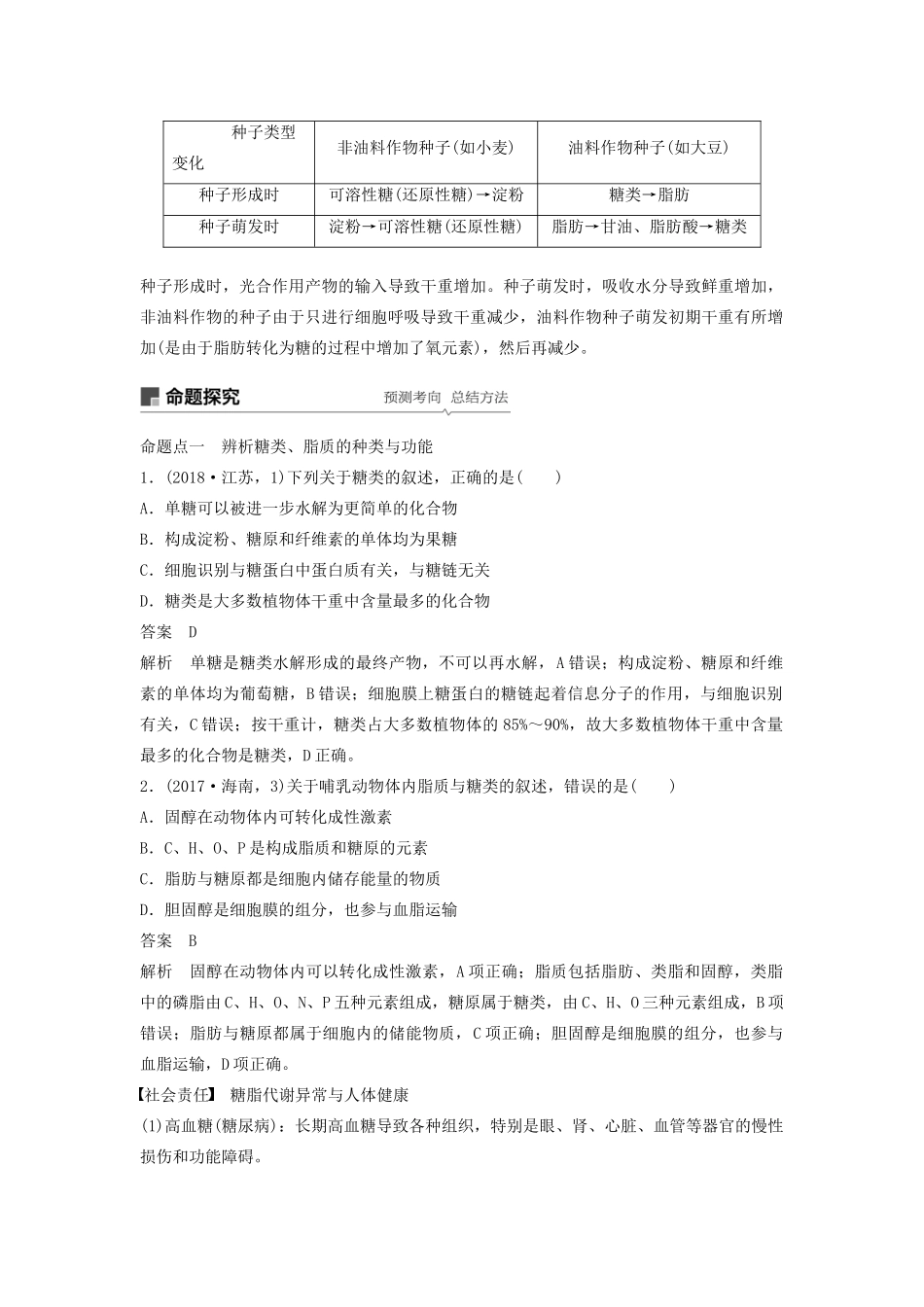 | 种子类型 变化 | 非油料作物种子(如小麦) | 油料作物种子(如大豆) |
|---|---|---|
| 种子形成时 | 可溶性糖(还原性糖)→淀粉 | 糖类→脂肪 |
| 种子萌发时 | 淀粉→可溶性糖(还原性糖) | 脂肪→甘油、脂肪酸→糖类 |

种子形成时，光合作用产物的输入导致干重增加。种子萌发时，吸收水分导致鲜重增加，非油料作物的种子由于只进行细胞呼吸导致干重减少，油料作物种子萌发初期干重有所增加(是由于脂肪转化为糖的过程中增加了氧元素)，然后再减少。

命题探究 预测考向 总结方法

命题点一 辨析糖类、脂质的种类与功能

1．(2018·江苏，1)下列关于糖类的叙述，正确的是(　　)

A．单糖可以被进一步水解为更简单的化合物

B．构成淀粉、糖原和纤维素的单体均为果糖

C．细胞识别与糖蛋白中蛋白质有关，与糖链无关

D．糖类是大多数植物体干重中含量最多的化合物

答案 D

解析 单糖是糖类水解形成的最终产物，不可以再水解，A错误；构成淀粉、糖原和纤维素的单体均为葡萄糖，B错误；细胞膜上糖蛋白的糖链起着信息分子的作用，与细胞识别有关，C错误；按干重计，糖类占大多数植物体的85%～90%，故大多数植物体干重中含量最多的化合物是糖类，D正确。

2．(2017·海南，3)关于哺乳动物体内脂质与糖类的叙述，错误的是(　　)

A．固醇在动物体内可转化成性激素

B．C、H、O、P是构成脂质和糖原的元素

C．脂肪与糖原都是细胞内储存能量的物质

D．胆固醇是细胞膜的组分，也参与血脂运输

答案 B

解析 固醇在动物体内可以转化成性激素，A项正确；脂质包括脂肪、类脂和固醇，类脂中的磷脂由C、H、O、N、P五种元素组成，糖原属于糖类，由C、H、O三种元素组成，B项错误；脂肪与糖原都属于细胞内的储能物质，C项正确；胆固醇是细胞膜的组分，也参与血脂运输，D项正确。

【社会责任】 糖脂代谢异常与人体健康

(1)高血糖(糖尿病)：长期高血糖导致各种组织，特别是眼、肾、心脏、血管等器官的慢性损伤和功能障碍。